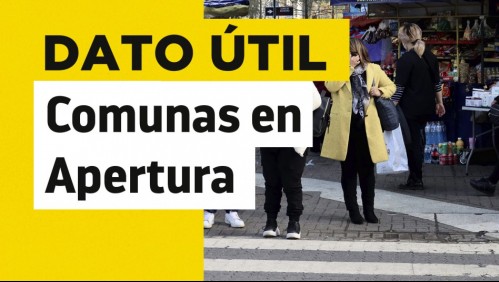 DATO ÚTIL

Comunas en Apertura